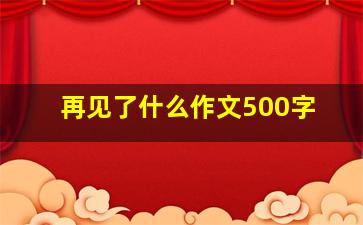 再见了什么作文500字